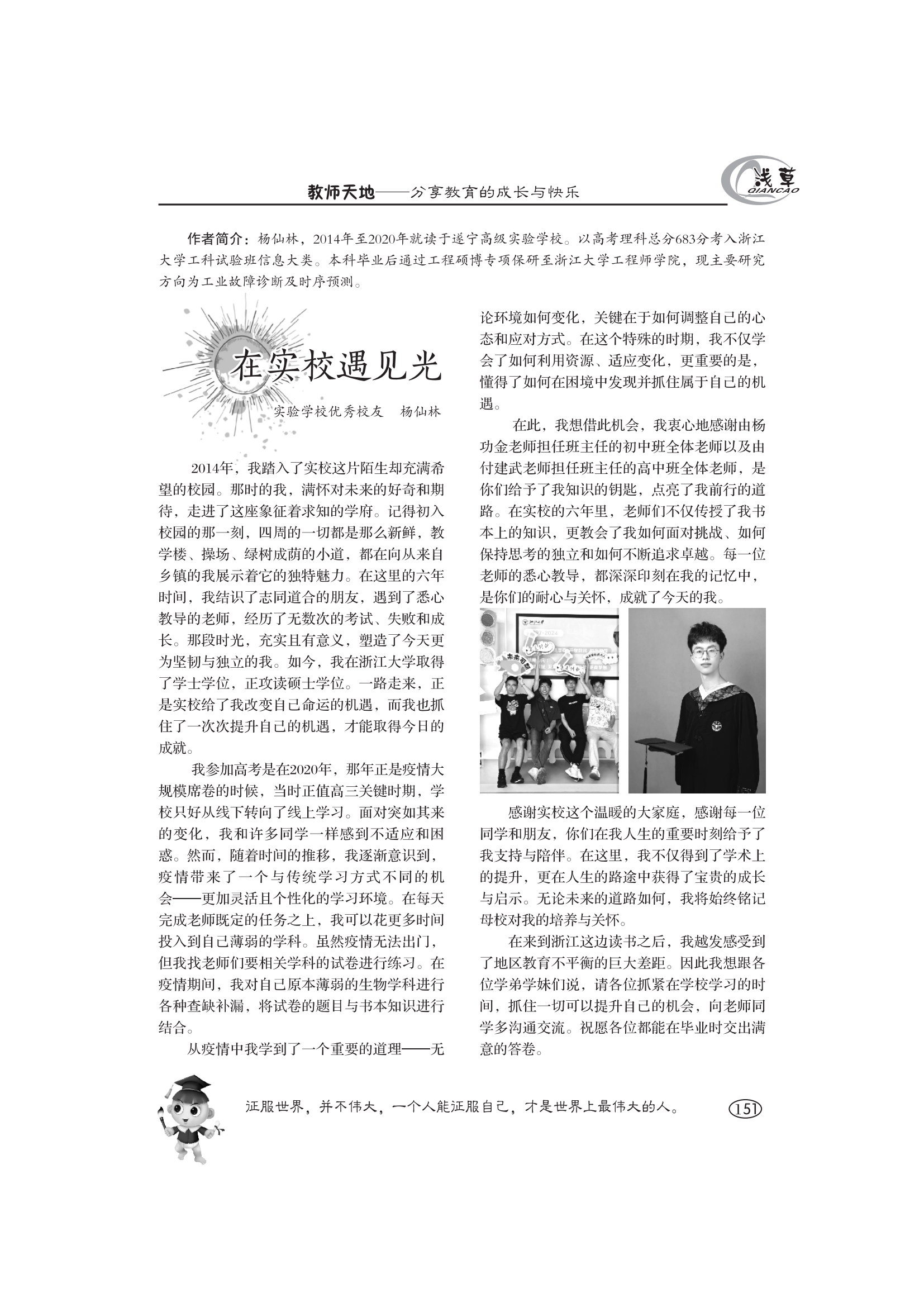 教师天地——分享教育的成长与快乐

浅草
QIANCAO

作者简介：杨仙林，2014年至2020年就读于遂宁高级实验学校。以高考理科总分683分考入浙江大学工科试验班信息大类。本科毕业后通过工程硕博专项保研至浙江大学工程师学院，现主要研究方向为工业故障诊断及时序预测。

在实校遇见光

实验学校优秀校友　杨仙林

2014年，我踏入了实校这片陌生却充满希望的校园。那时的我，满怀对未来的好奇和期待，走进了这座象征着求知的学府。记得初入校园的那一刻，四周的一切都是那么新鲜，教学楼、操场、绿树成荫的小道，都在向从来自乡镇的我展示着它的独特魅力。在这里的六年时间，我结识了志同道合的朋友，遇到了悉心教导的老师，经历了无数次的考试、失败和成长。那段时光，充实且有意义，塑造了今天更为坚韧与独立的我。如今，我在浙江大学取得了学士学位，正攻读硕士学位。一路走来，正是实校给了我改变自己命运的机遇，而我也抓住了一次次提升自己的机遇，才能取得今日的成就。

我参加高考是在2020年，那年正是疫情大规模席卷的时候，当时正值高三关键时期，学校只好从线下转向了线上学习。面对突如其来的变化，我和许多同学一样感到不适应和困惑。然而，随着时间的推移，我逐渐意识到，疫情带来了一个与传统学习方式不同的机会——更加灵活且个性化的学习环境。在每天完成老师既定的任务之上，我可以花更多时间投入到自己薄弱的学科。虽然疫情无法出门，但我找老师们要相关学科的试卷进行练习。在疫情期间，我对自己原本薄弱的生物学科进行各种查缺补漏，将试卷的题目与书本知识进行结合。

从疫情中我学到了一个重要的道理——无论环境如何变化，关键在于如何调整自己的心态和应对方式。在这个特殊的时期，我不仅学会了如何利用资源、适应变化，更重要的是，懂得了如何在困境中发现并抓住属于自己的机遇。

在此，我想借此机会，我衷心地感谢由杨功金老师担任班主任的初中班全体老师以及由付建武老师担任班主任的高中班全体老师，是你们给予了我知识的钥匙，点亮了我前行的道路。在实校的六年里，老师们不仅传授了我书本上的知识，更教会了我如何面对挑战、如何保持思考的独立和如何不断追求卓越。每一位老师的悉心教导，都深深印刻在我的记忆中，是你们的耐心与关怀，成就了今天的我。

感谢实校这个温暖的大家庭，感谢每一位同学和朋友，你们在我人生的重要时刻给予了我支持与陪伴。在这里，我不仅得到了学术上的提升，更在人生的路途中获得了宝贵的成长与启示。无论未来的道路如何，我将始终铭记母校对我的培养与关怀。

在来到浙江这边读书之后，我越发感受到了地区教育不平衡的巨大差距。因此我想跟各位学弟学妹们说，请各位抓紧在学校学习的时间，抓住一切可以提升自己的机会，向老师同学多沟通交流。祝愿各位都能在毕业时交出满意的答卷。

征服世界，并不伟大，一个人能征服自己，才是世界上最伟大的人。

151